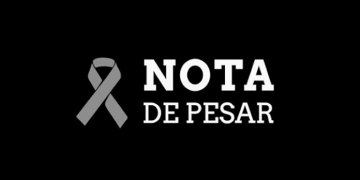 NOTA
DE PESAR